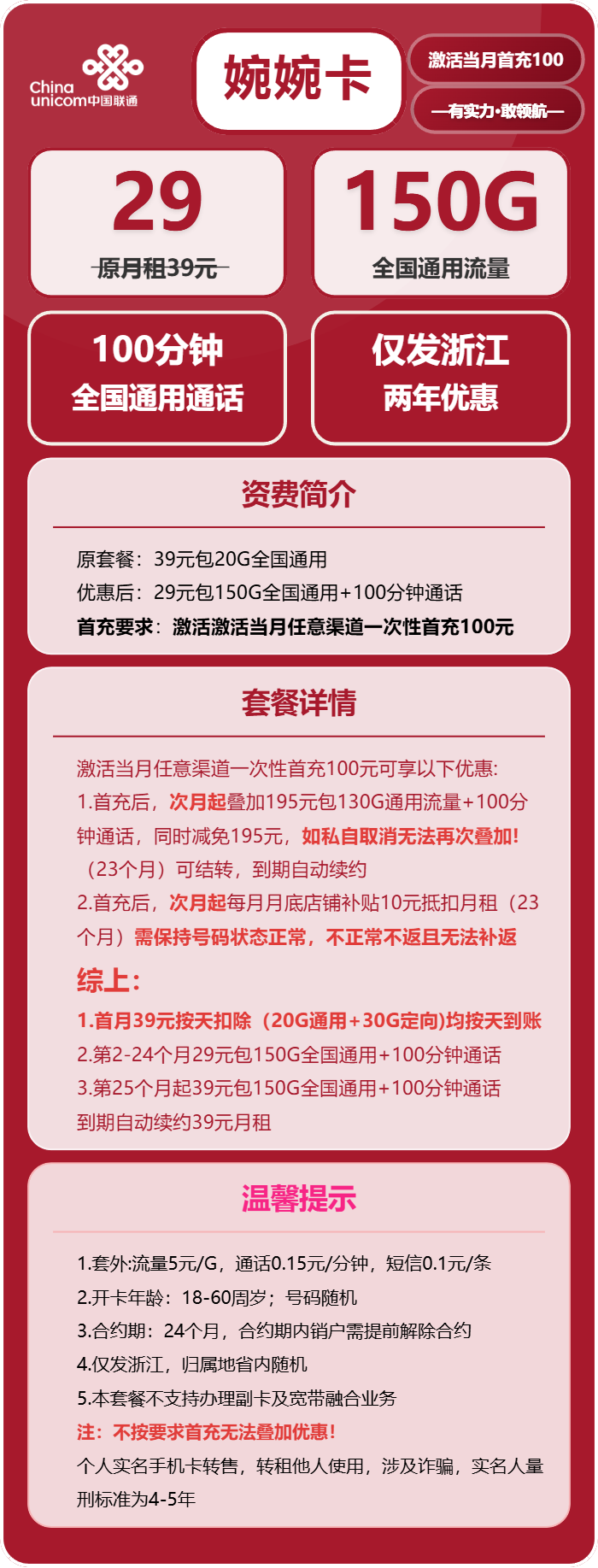 China unicom中国联通

婉婉卡

激活当月首充100

—有实力·敢领航—

29
原月租39元

150G
全国通用流量

100分钟
全国通用通话

仅发浙江
两年优惠

资费简介

原套餐：39元包20G全国通用
优惠后：29元包150G全国通用+100分钟通话
首充要求：激活激活当月任意渠道一次性首充100元

套餐详情

激活当月任意渠道一次性首充100元可享以下优惠:
1.首充后，次月起叠加195元包130G通用流量+100分钟通话，同时减免195元，如私自取消无法再次叠加!（23个月）可结转，到期自动续约
2.首充后，次月起每月月底店铺补贴10元抵扣月租（23个月）需保持号码状态正常，不正常不返且无法补返

综上:
1.首月39元按天扣除（20G通用+30G定向)均按天到账
2.第2-24个月29元包150G全国通用+100分钟通话
3.第25个月起39元包150G全国通用+100分钟通话
到期自动续约39元月租

温馨提示

1.套外:流量5元/G，通话0.15元/分钟，短信0.1元/条
2.开卡年龄：18-60周岁；号码随机
3.合约期：24个月，合约期内销户需提前解除合约
4.仅发浙江，归属地省内随机
5.本套餐不支持办理副卡及宽带融合业务
注：不按要求首充无法叠加优惠!
个人实名手机卡转售，转租他人使用，涉及诈骗，实名人量刑标准为4-5年